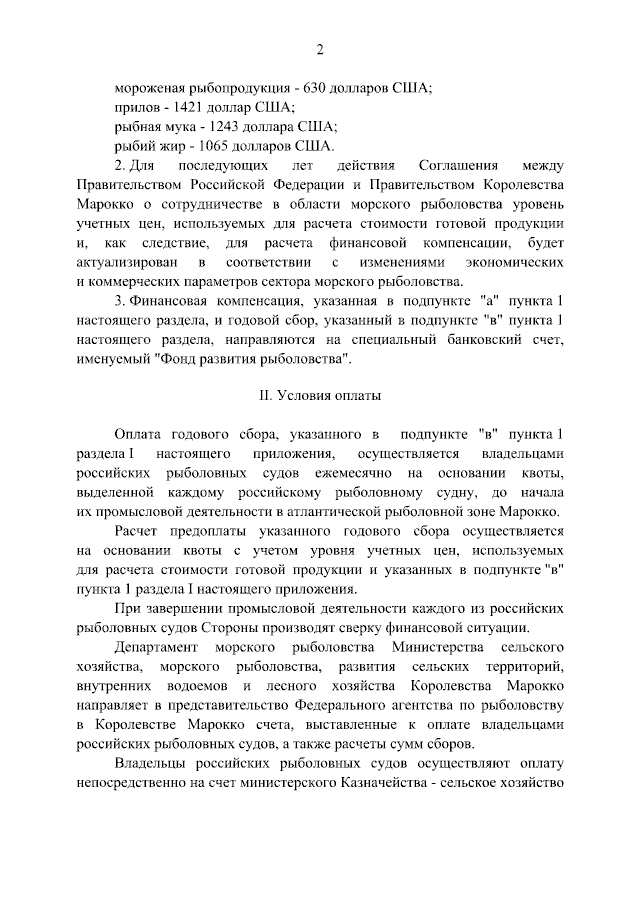 2

мороженая рыбопродукция - 630 долларов США;
прилов - 1421 доллар США;
рыбная мука - 1243 доллара США;
рыбий жир - 1065 долларов США.

2. Для последующих лет действия Соглашения между Правительством Российской Федерации и Правительством Королевства Марокко о сотрудничестве в области морского рыболовства уровень учетных цен, используемых для расчета стоимости готовой продукции и, как следствие, для расчета финансовой компенсации, будет актуализирован в соответствии с изменениями экономических и коммерческих параметров сектора морского рыболовства.

3. Финансовая компенсация, указанная в подпункте "а" пункта 1 настоящего раздела, и годовой сбор, указанный в подпункте "в" пункта 1 настоящего раздела, направляются на специальный банковский счет, именуемый "Фонд развития рыболовства".

II. Условия оплаты

Оплата годового сбора, указанного в подпункте "в" пункта 1 раздела I настоящего приложения, осуществляется владельцами российских рыболовных судов ежемесячно на основании квоты, выделенной каждому российскому рыболовному судну, до начала их промысловой деятельности в атлантической рыболовной зоне Марокко.

Расчет предоплаты указанного годового сбора осуществляется на основании квоты с учетом уровня учетных цен, используемых для расчета стоимости готовой продукции и указанных в подпункте "в" пункта 1 раздела I настоящего приложения.

При завершении промысловой деятельности каждого из российских рыболовных судов Стороны производят сверку финансовой ситуации.

Департамент морского рыболовства Министерства сельского хозяйства, морского рыболовства, развития сельских территорий, внутренних водоемов и лесного хозяйства Королевства Марокко направляет в представительство Федерального агентства по рыболовству в Королевстве Марокко счета, выставленные к оплате владельцами российских рыболовных судов, а также расчеты сумм сборов.

Владельцы российских рыболовных судов осуществляют оплату непосредственно на счет министерского Казначейства - сельское хозяйство